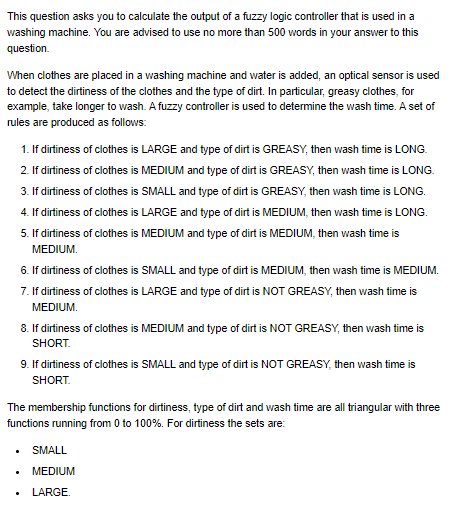 This question asks you to calculate the output of a fuzzy logic controller that is used in a washing machine. You are advised to use no more than 500 words in your answer to this question.

When clothes are placed in a washing machine and water is added, an optical sensor is used to detect the dirtiness of the clothes and the type of dirt. In particular, greasy clothes, for example, take longer to wash. A fuzzy controller is used to determine the wash time. A set of rules are produced as follows:

1. If dirtiness of clothes is LARGE and type of dirt is GREASY, then wash time is LONG.
2. If dirtiness of clothes is MEDIUM and type of dirt is GREASY, then wash time is LONG.
3. If dirtiness of clothes is SMALL and type of dirt is GREASY, then wash time is LONG.
4. If dirtiness of clothes is LARGE and type of dirt is MEDIUM, then wash time is LONG.
5. If dirtiness of clothes is MEDIUM and type of dirt is MEDIUM, then wash time is MEDIUM.
6. If dirtiness of clothes is SMALL and type of dirt is MEDIUM, then wash time is MEDIUM.
7. If dirtiness of clothes is LARGE and type of dirt is NOT GREASY, then wash time is MEDIUM.
8. If dirtiness of clothes is MEDIUM and type of dirt is NOT GREASY, then wash time is SHORT.
9. If dirtiness of clothes is SMALL and type of dirt is NOT GREASY, then wash time is SHORT.

The membership functions for dirtiness, type of dirt and wash time are all triangular with three functions running from 0 to 100%. For dirtiness the sets are:

• SMALL
• MEDIUM
• LARGE.